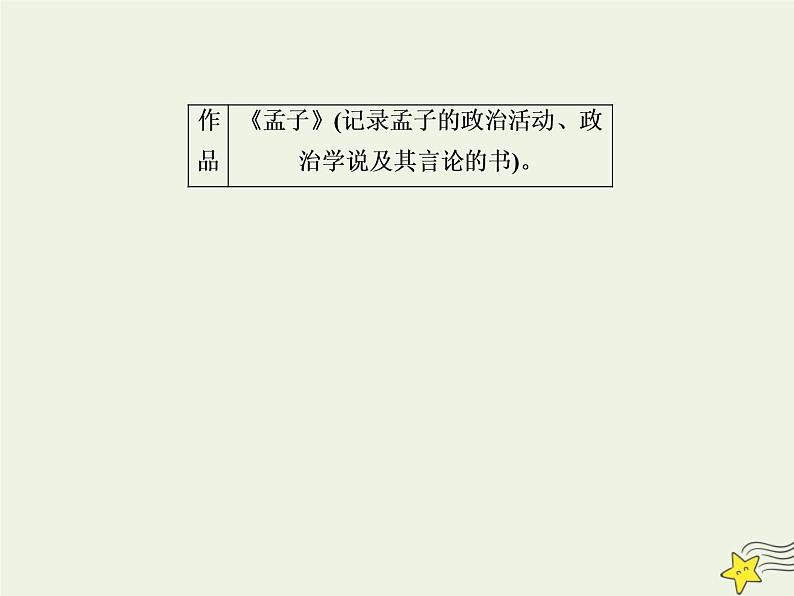 | 作品 | 《孟子》(记录孟子的政治活动、政治学说及其言论的书)。 |
|---|---|